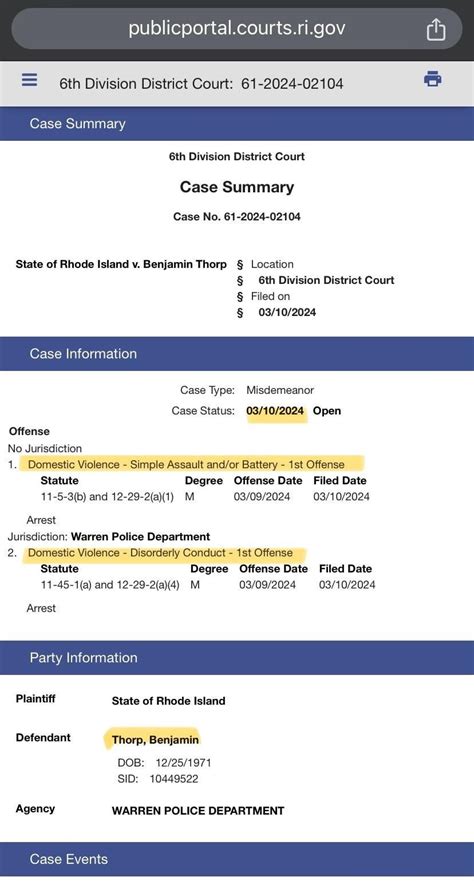 publicportal.courts.ri.gov

6th Division District Court: 61-2024-02104

Case Summary

6th Division District Court

Case Summary

Case No. 61-2024-02104

State of Rhode Island v. Benjamin Thorp
§ Location
§ 6th Division District Court
§ Filed on
§ 03/10/2024

Case Information

Case Type: Misdemeanor
Case Status: 03/10/2024 Open

Offense
No Jurisdiction
1. Domestic Violence - Simple Assault and/or Battery - 1st Offense

| Statute | Degree | Offense Date | Filed Date |
|---|---|---|---|
| 11-5-3(b) and 12-29-2(a)(1) | M | 03/09/2024 | 03/10/2024 |

Arrest
Jurisdiction: Warren Police Department
2. Domestic Violence - Disorderly Conduct - 1st Offense

| Statute | Degree | Offense Date | Filed Date |
|---|---|---|---|
| 11-45-1(a) and 12-29-2(a)(4) | M | 03/09/2024 | 03/10/2024 |

Arrest

Party Information

Plaintiff State of Rhode Island

Defendant Thorp, Benjamin
DOB: 12/25/1971
SID: 10449522

Agency WARREN POLICE DEPARTMENT

Case Events